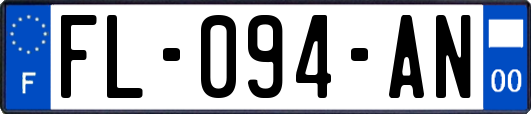 F

FL-094-AN

00